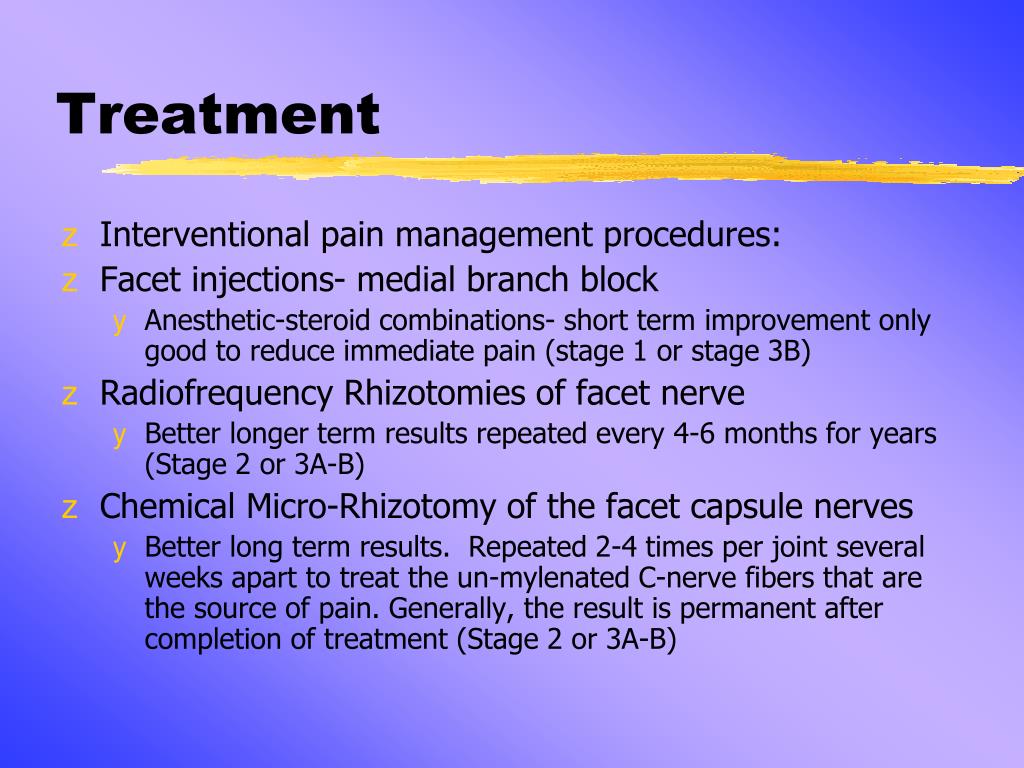 Treatment

z Interventional pain management procedures:
z Facet injections- medial branch block
y Anesthetic-steroid combinations- short term improvement only good to reduce immediate pain (stage 1 or stage 3B)
z Radiofrequency Rhizotomies of facet nerve
y Better longer term results repeated every 4-6 months for years (Stage 2 or 3A-B)
z Chemical Micro-Rhizotomy of the facet capsule nerves
y Better long term results. Repeated 2-4 times per joint several weeks apart to treat the un-mylenated C-nerve fibers that are the source of pain. Generally, the result is permanent after completion of treatment (Stage 2 or 3A-B)